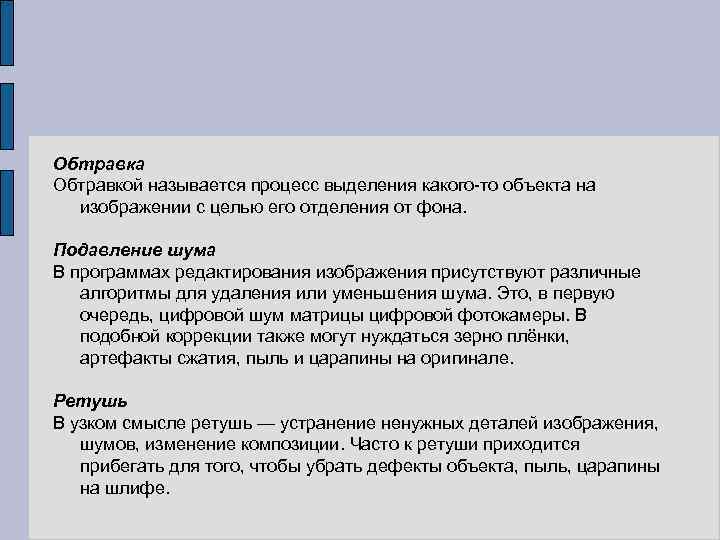 Обтравка
Обтравкой называется процесс выделения какого-то объекта на изображении с целью его отделения от фона.

Подавление шума
В программах редактирования изображения присутствуют различные алгоритмы для удаления или уменьшения шума. Это, в первую очередь, цифровой шум матрицы цифровой фотокамеры. В подобной коррекции также могут нуждаться зерно плёнки, артефакты сжатия, пыль и царапины на оригинале.

Ретушь
В узком смысле ретушь — устранение ненужных деталей изображения, шумов, изменение композиции. Часто к ретуши приходится прибегать для того, чтобы убрать дефекты объекта, пыль, царапины на шлифе.